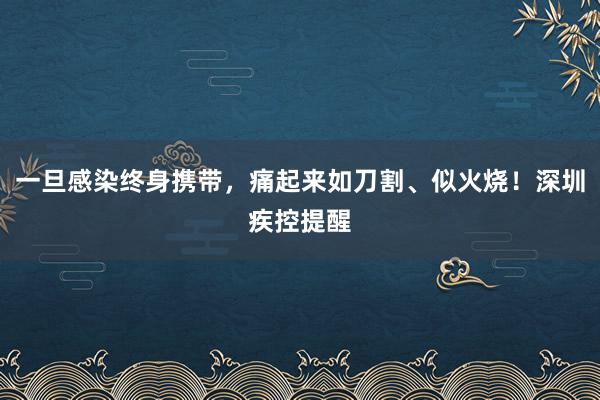 一旦感染终身携带，痛起来如刀割、似火烧！深圳疾控提醒